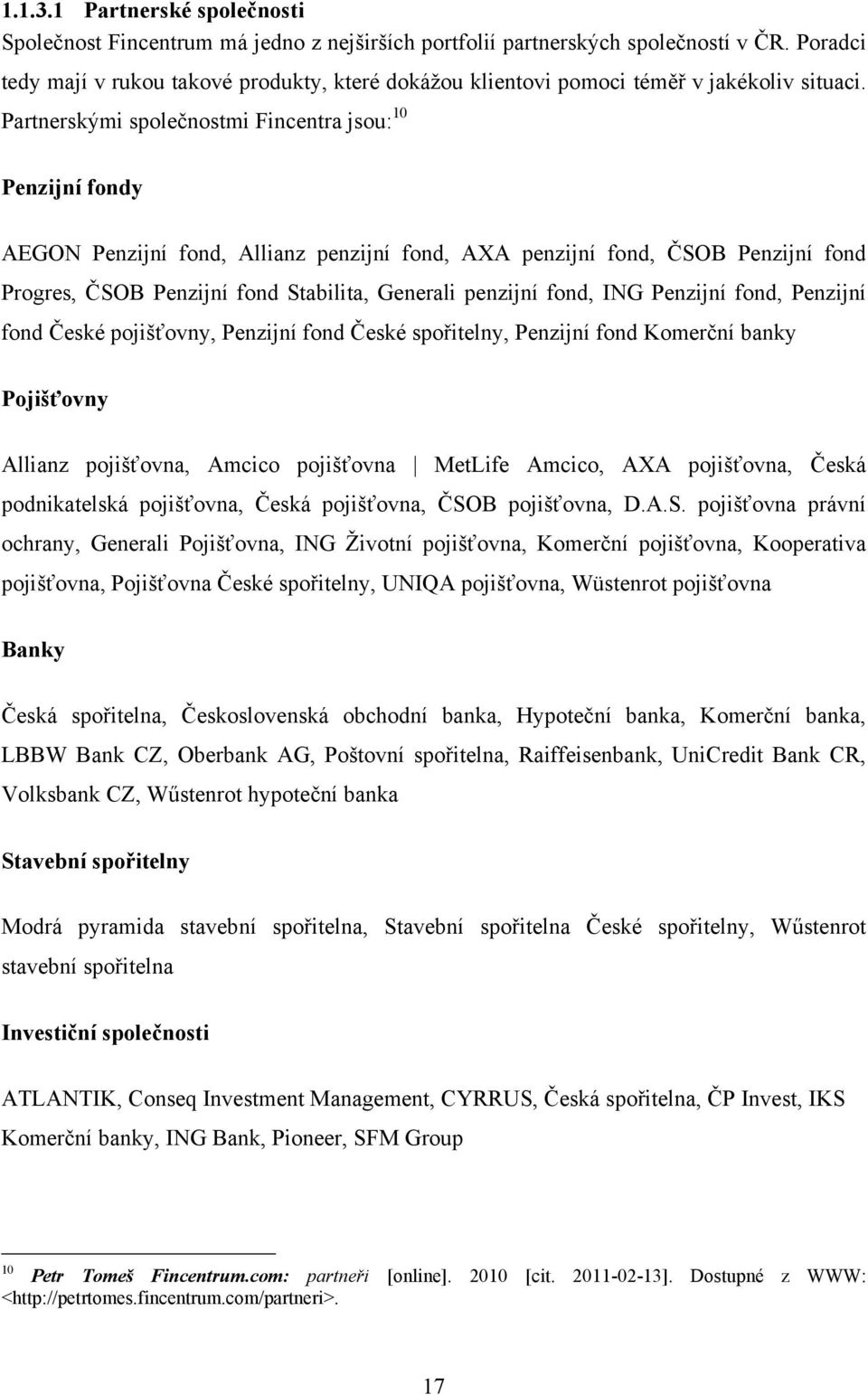 1.1.3.1 Partnerské společnosti

Společnost Fincentrum má jedno z nejširších portfolií partnerských společností v ČR. Poradci tedy mají v rukou takové produkty, které dokážou klientovi pomoci téměř v jakékoliv situaci. Partnerskými společnostmi Fincentra jsou:$^{10}$

Penzijní fondy

AEGON Penzijní fond, Allianz penzijní fond, AXA penzijní fond, ČSOB Penzijní fond Progres, ČSOB Penzijní fond Stabilita, Generali penzijní fond, ING Penzijní fond, Penzijní fond České pojišťovny, Penzijní fond České spořitelny, Penzijní fond Komerční banky

Pojišťovny

Allianz pojišťovna, Amcico pojišťovna | MetLife Amcico, AXA pojišťovna, Česká podnikatelská pojišťovna, Česká pojišťovna, ČSOB pojišťovna, D.A.S. pojišťovna právní ochrany, Generali Pojišťovna, ING Životní pojišťovna, Komerční pojišťovna, Kooperativa pojišťovna, Pojišťovna České spořitelny, UNIQA pojišťovna, Wüstenrot pojišťovna

Banky

Česká spořitelna, Československá obchodní banka, Hypoteční banka, Komerční banka, LBBW Bank CZ, Oberbank AG, Poštovní spořitelna, Raiffeisenbank, UniCredit Bank CR, Volksbank CZ, Wűstenrot hypoteční banka

Stavební spořitelny

Modrá pyramida stavební spořitelna, Stavební spořitelna České spořitelny, Wűstenrot stavební spořitelna

Investiční společnosti

ATLANTIK, Conseq Investment Management, CYRRUS, Česká spořitelna, ČP Invest, IKS Komerční banky, ING Bank, Pioneer, SFM Group

$^{10}$ Petr Tomeš Fincentrum.com: partneři [online]. 2010 [cit. 2011-02-13]. Dostupné z WWW: <http://petrtomes.fincentrum.com/partneri>.

17